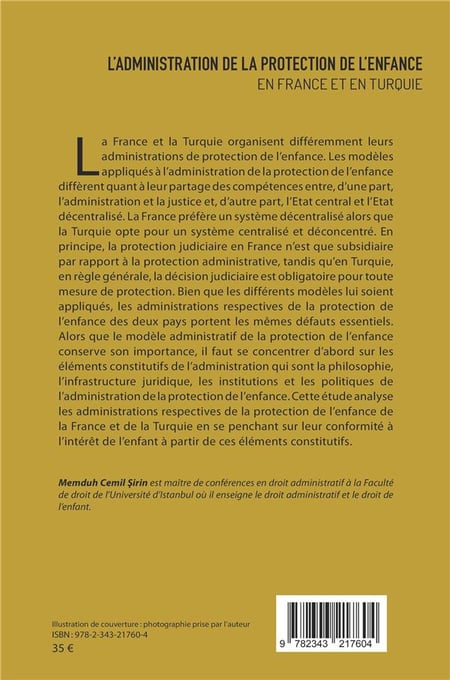 L'ADMINISTRATION DE LA PROTECTION DE L'ENFANCE
EN FRANCE ET EN TURQUIE

La France et la Turquie organisent différemment leurs administrations de protection de l'enfance. Les modèles appliqués à l'administration de la protection de l'enfance diffèrent quant à leur partage des compétences entre, d'une part, l'administration et la justice et, d'autre part, l'Etat central et l'Etat décentralisé. La France préfère un système décentralisé alors que la Turquie opte pour un système centralisé et déconcentré. En principe, la protection judiciaire en France n'est que subsidiaire par rapport à la protection administrative, tandis qu'en Turquie, en règle générale, la décision judiciaire est obligatoire pour toute mesure de protection. Bien que les différents modèles lui soient appliqués, les administrations respectives de la protection de l'enfance des deux pays portent les mêmes défauts essentiels. Alors que le modèle administratif de la protection de l'enfance conserve son importance, il faut se concentrer d'abord sur les éléments constitutifs de l'administration qui sont la philosophie, l'infrastructure juridique, les institutions et les politiques de l'administration de la protection de l'enfance. Cette étude analyse les administrations respectives de la protection de l'enfance de la France et de la Turquie en se penchant sur leur conformité à l'intérêt de l'enfant à partir de ces éléments constitutifs.

Memduh Cemil Şirin est maître de conférences en droit administratif à la Faculté de droit de l'Université d'Istanbul où il enseigne le droit administratif et le droit de l'enfant.

Illustration de couverture : photographie prise par l'auteur
ISBN : 978-2-343-21760-4
35 €

9 782343 217604